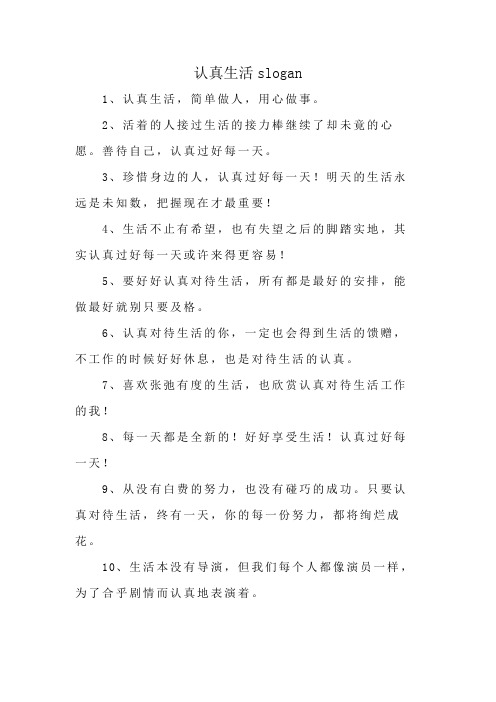 认真生活 slogan

1、认真生活，简单做人，用心做事。

2、活着的人接过生活的接力棒继续了却未竟的心愿。善待自己，认真过好每一天。

3、珍惜身边的人，认真过好每一天！明天的生活永远是未知数，把握现在才最重要！

4、生活不止有希望，也有失望之后的脚踏实地，其实认真过好每一天或许来得更容易！

5、要好好认真对待生活，所有都是最好的安排，能做最好就别只要及格。

6、认真对待生活的你，一定也会得到生活的馈赠，不工作的时候好好休息，也是对待生活的认真。

7、喜欢张弛有度的生活，也欣赏认真对待生活工作的我！

8、每一天都是全新的！好好享受生活！认真过好每一天！

9、从没有白费的努力，也没有碰巧的成功。只要认真对待生活，终有一天，你的每一份努力，都将绚烂成花。

10、生活本没有导演，但我们每个人都像演员一样，为了合乎剧情而认真地表演着。